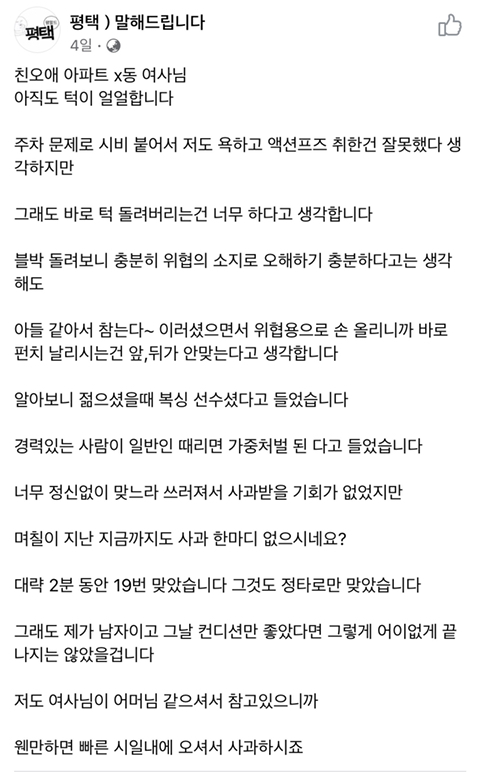 평택
평택 ) 말해드립니다
4일 ·

친오애 아파트 x동 여사님
아직도 턱이 얼얼합니다

주차 문제로 시비 붙어서 저도 욕하고 액션프즈 취한건 잘못했다 생각하지만

그래도 바로 턱 돌려버리는건 너무 하다고 생각합니다

블박 돌려보니 충분히 위협의 소지로 오해하기 충분하다고는 생각해도

아들 같아서 참는다~ 이러셨으면서 위협용으로 손 올리니까 바로 펀치 날리시는건 앞,뒤가 안맞는다고 생각합니다

알아보니 젊으셨을때 복싱 선수셨다고 들었습니다

경력있는 사람이 일반인 때리면 가중처벌 된 다고 들었습니다

너무 정신없이 맞느라 쓰러져서 사과받을 기회가 없었지만

며칠이 지난 지금까지도 사과 한마디 없으시네요?

대략 2분 동안 19번 맞았습니다 그것도 정타로만 맞았습니다

그래도 제가 남자이고 그날 컨디션만 좋았다면 그렇게 어이없게 끝나지는 않았을겁니다

저도 여사님이 어머님 같으셔서 참고있으니까

웬만하면 빠른 시일내에 오셔서 사과하시죠